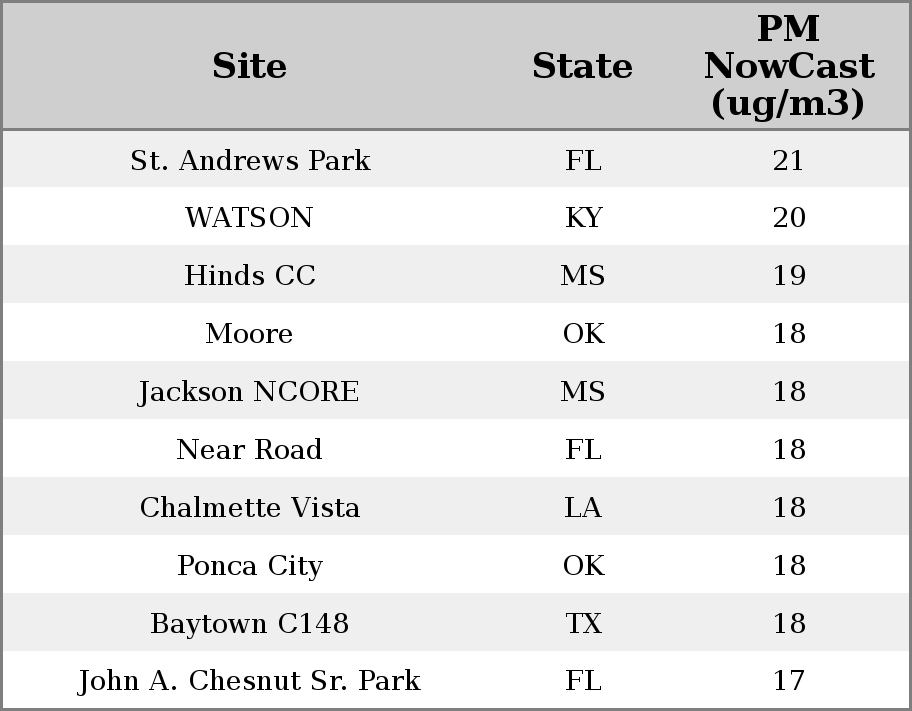 | Site | State | PM NowCast (ug/m3) |
|---|---|---|
| St. Andrews Park | FL | 21 |
| WATSON | KY | 20 |
| Hinds CC | MS | 19 |
| Moore | OK | 18 |
| Jackson NCORE | MS | 18 |
| Near Road | FL | 18 |
| Chalmette Vista | LA | 18 |
| Ponca City | OK | 18 |
| Baytown C148 | TX | 18 |
| John A. Chesnut Sr. Park | FL | 17 |